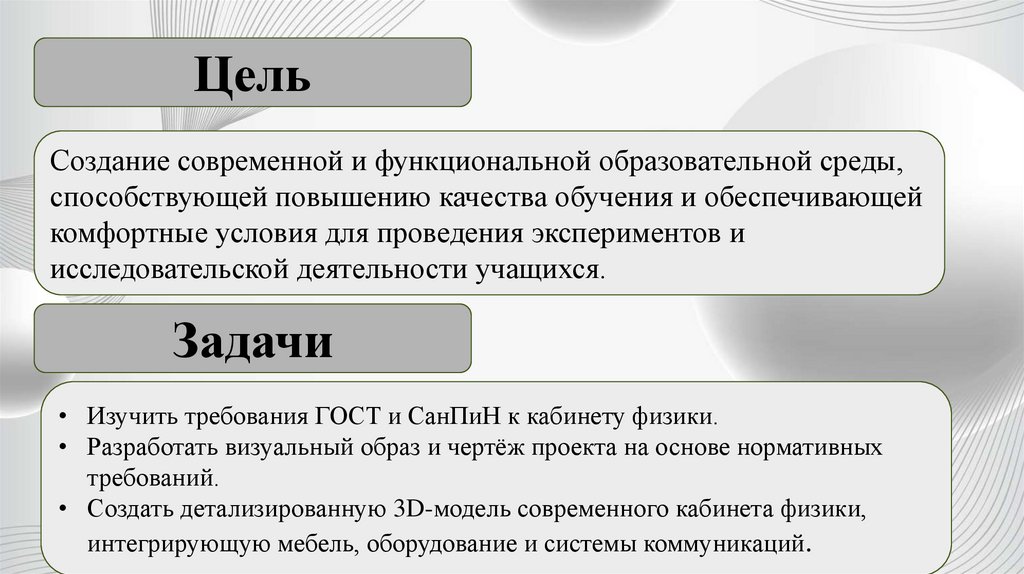 Цель

Создание современной и функциональной образовательной среды, способствующей повышению качества обучения и обеспечивающей комфортные условия для проведения экспериментов и исследовательской деятельности учащихся.

Задачи

• Изучить требования ГОСТ и СанПиН к кабинету физики.
• Разработать визуальный образ и чертёж проекта на основе нормативных требований.
• Создать детализированную 3D-модель современного кабинета физики, интегрирующую мебель, оборудование и системы коммуникаций.